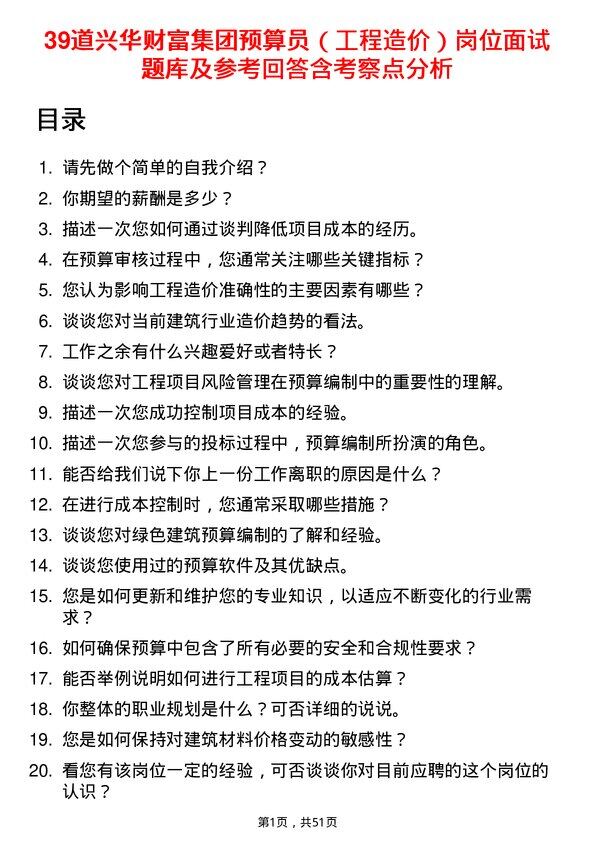 39道兴华财富集团预算员（工程造价）岗位面试题库及参考回答含考察点分析

目录

1. 请先做个简单的自我介绍？
2. 你期望的薪酬是多少？
3. 描述一次您如何通过谈判降低项目成本的经历。
4. 在预算审核过程中，您通常关注哪些关键指标？
5. 您认为影响工程造价准确性的主要因素有哪些？
6. 谈谈您对当前建筑行业造价趋势的看法。
7. 工作之余有什么兴趣爱好或者特长？
8. 谈谈您对工程项目风险管理在预算编制中的重要性的理解。
9. 描述一次您成功控制项目成本的经验。
10. 描述一次您参与的投标过程中，预算编制所扮演的角色。
11. 能否给我们说下你上一份工作离职的原因是什么？
12. 在进行成本控制时，您通常采取哪些措施？
13. 谈谈您对绿色建筑预算编制的了解和经验。
14. 谈谈您使用过的预算软件及其优缺点。
15. 您是如何更新和维护您的专业知识，以适应不断变化的行业需求？
16. 如何确保预算中包含了所有必要的安全和合规性要求？
17. 能否举例说明如何进行工程项目的成本估算？
18. 你整体的职业规划是什么？可否详细的说说。
19. 您是如何保持对建筑材料价格变动的敏感性？
20. 看您有该岗位一定的经验，可否谈谈你对目前应聘的这个岗位的认识？

第1页，共51页